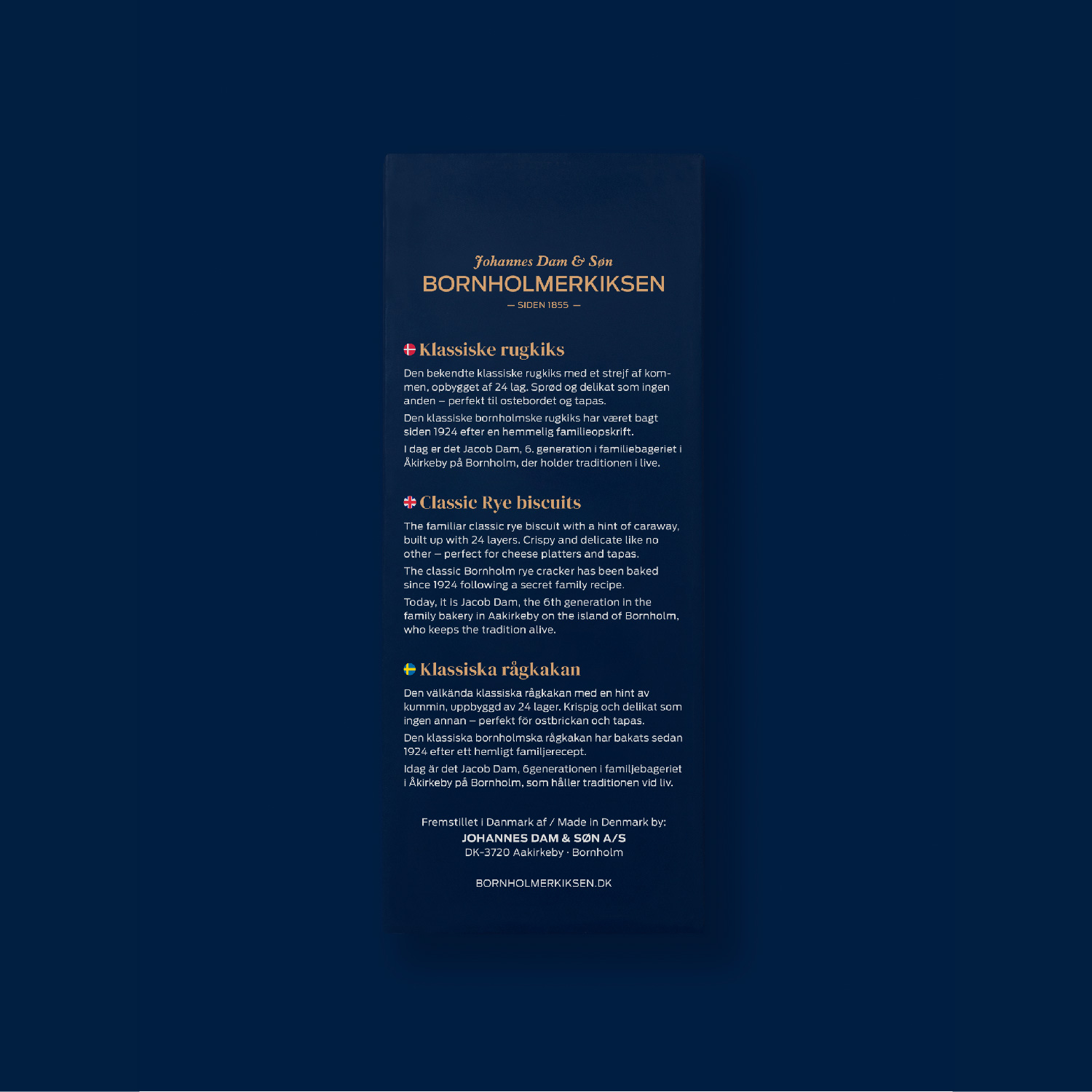 Johannes Dam & Søn
BORNHOLMERKIKSEN
— SIDEN 1855 —

Klassiske rugkiks

Den bekendte klassiske rugkiks med et strejf af kommen, opbygget af 24 lag. Sprød og delikat som ingen anden – perfekt til ostebordet og tapas.

Den klassiske bornholmske rugkiks har været bagt siden 1924 efter en hemmelig familieopskrift.

I dag er det Jacob Dam, 6. generation i familiebageriet i Åkirkeby på Bornholm, der holder traditionen i live.

Classic Rye biscuits

The familiar classic rye biscuit with a hint of caraway, built up with 24 layers. Crispy and delicate like no other – perfect for cheese platters and tapas.

The classic Bornholm rye cracker has been baked since 1924 following a secret family recipe.

Today, it is Jacob Dam, the 6th generation in the family bakery in Aakirkeby on the island of Bornholm, who keeps the tradition alive.

Klassiska rågkakan

Den välkända klassiska rågkakan med en hint av kummin, uppbyggd av 24 lager. Krispig och delikat som ingen annan – perfekt för ostbrickan och tapas.

Den klassiska bornholmska rågkakan har bakats sedan 1924 efter ett hemligt familjerecept.

Idag är det Jacob Dam, 6generationen i familjebageriet i Åkirkeby på Bornholm, som håller traditionen vid liv.

Fremstillet i Danmark af / Made in Denmark by:
JOHANNES DAM & SØN A/S
DK-3720 Aakirkeby · Bornholm

BORNHOLMERKIKSEN.DK